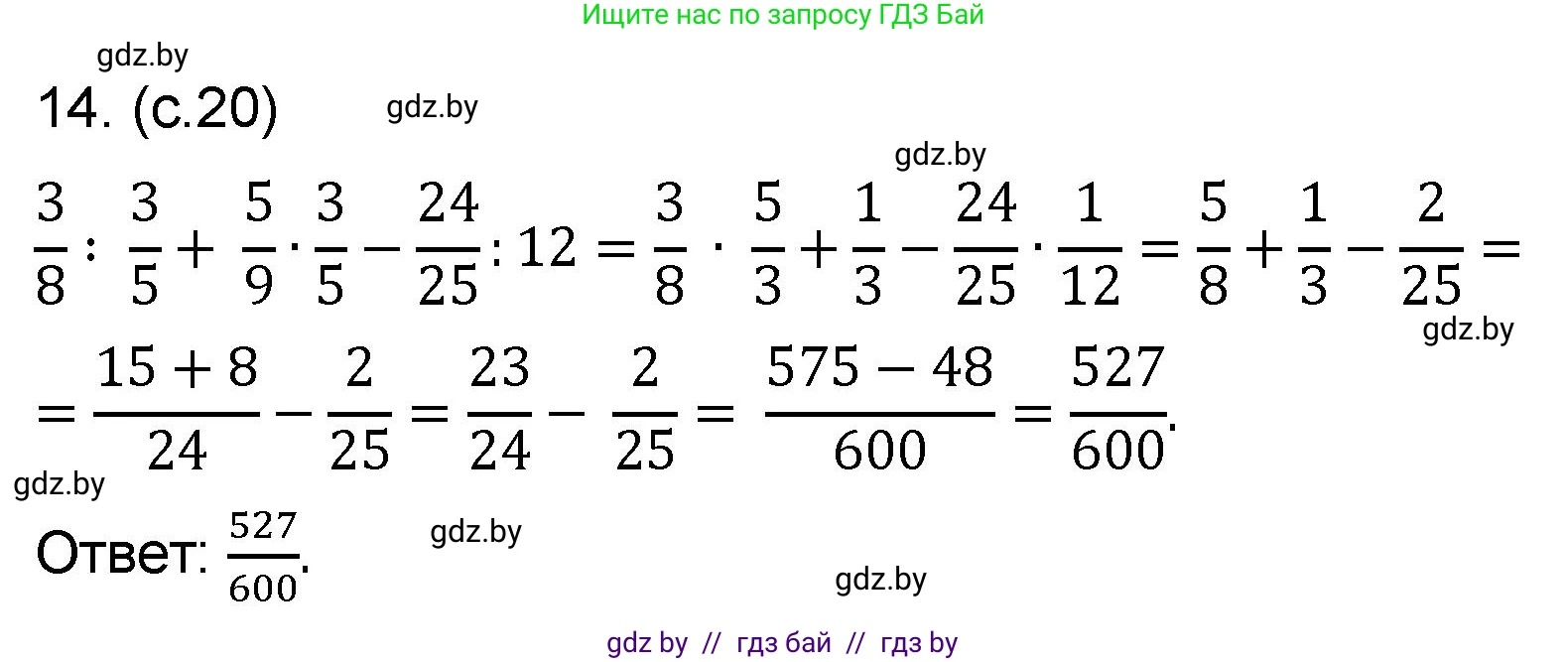 Ищите нас по запросу ГДЗ Бай

gdz.by

14. (с.20)

gdz.by

gdz.by

$\frac{3}{8} : \frac{3}{5} + \frac{5}{9} \cdot \frac{3}{5} - \frac{24}{25} : 12 = \frac{3}{8} \cdot \frac{5}{3} + \frac{1}{3} - \frac{24}{25} \cdot \frac{1}{12} = \frac{5}{8} + \frac{1}{3} - \frac{2}{25} =$

gdz.by

$= \frac{15+8}{24} - \frac{2}{25} = \frac{23}{24} - \frac{2}{25} = \frac{575-48}{600} = \frac{527}{600}.$

gdz.by

Ответ: $\frac{527}{600}$.

gdz.by

gdz.by

gdz by // гдз бай // гдз by